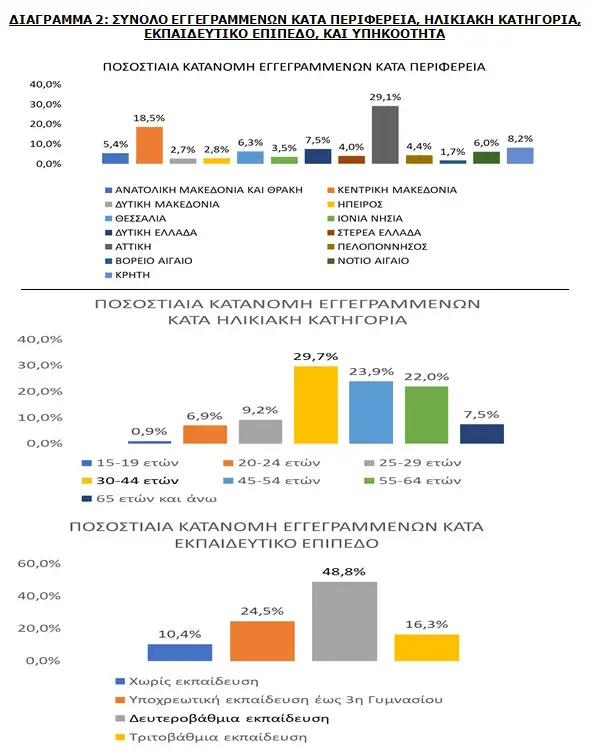 ΔΙΑΓΡΑΜΜΑ 2: ΣΥΝΟΛΟ ΕΓΓΕΓΡΑΜΜΕΝΩΝ ΚΑΤΑ ΠΕΡΙΦΕΡΕΙΑ, ΗΛΙΚΙΑΚΗ ΚΑΤΗΓΟΡΙΑ, ΕΚΠΑΙΔΕΥΤΙΚΟ ΕΠΙΠΕΔΟ, ΚΑΙ ΥΠΗΚΟΟΤΗΤΑ

ΠΟΣΟΣΤΙΑΙΑ ΚΑΤΑΝΟΜΗ ΕΓΓΕΓΡΑΜΜΕΝΩΝ ΚΑΤΑ ΠΕΡΙΦΕΡΕΙΑ

40,0%
30,0%
20,0%
10,0%
0,0%

5,4%
18,5%
2,7%
2,8%
6,3%
3,5%
7,5%
4,0%
29,1%
4,4%
1,7%
6,0%
8,2%

ΑΝΑΤΟΛΙΚΗ ΜΑΚΕΔΟΝΙΑ ΚΑΙ ΘΡΑΚΗ
ΚΕΝΤΡΙΚΗ ΜΑΚΕΔΟΝΙΑ
ΔΥΤΙΚΗ ΜΑΚΕΔΟΝΙΑ
ΗΠΕΙΡΟΣ
ΘΕΣΣΑΛΙΑ
ΙΟΝΙΑ ΝΗΣΙΑ
ΔΥΤΙΚΗ ΕΛΛΑΔΑ
ΣΤΕΡΕΑ ΕΛΛΑΔΑ
ΑΤΤΙΚΗ
ΠΕΛΟΠΟΝΝΗΣΟΣ
ΒΟΡΕΙΟ ΑΙΓΑΙΟ
ΝΟΤΙΟ ΑΙΓΑΙΟ
ΚΡΗΤΗ

ΠΟΣΟΣΤΙΑΙΑ ΚΑΤΑΝΟΜΗ ΕΓΓΕΓΡΑΜΜΕΝΩΝ ΚΑΤΑ ΗΛΙΚΙΑΚΗ ΚΑΤΗΓΟΡΙΑ

40,0%
30,0%
20,0%
10,0%
0,0%

0,9%
6,9%
9,2%
29,7%
23,9%
22,0%
7,5%

15-19 ετών
20-24 ετών
25-29 ετών
30-44 ετών
45-54 ετών
55-64 ετών
65 ετών και άνω

ΠΟΣΟΣΤΙΑΙΑ ΚΑΤΑΝΟΜΗ ΕΓΓΕΓΡΑΜΜΕΝΩΝ ΚΑΤΑ ΕΚΠΑΙΔΕΥΤΙΚΟ ΕΠΙΠΕΔΟ

60,0%
40,0%
20,0%
0,0%

10,4%
24,5%
48,8%
16,3%

Χωρίς εκπαίδευση
Υποχρεωτική εκπαίδευση έως 3η Γυμνασίου
Δευτεροβάθμια εκπαίδευση
Τριτοβάθμια εκπαίδευση